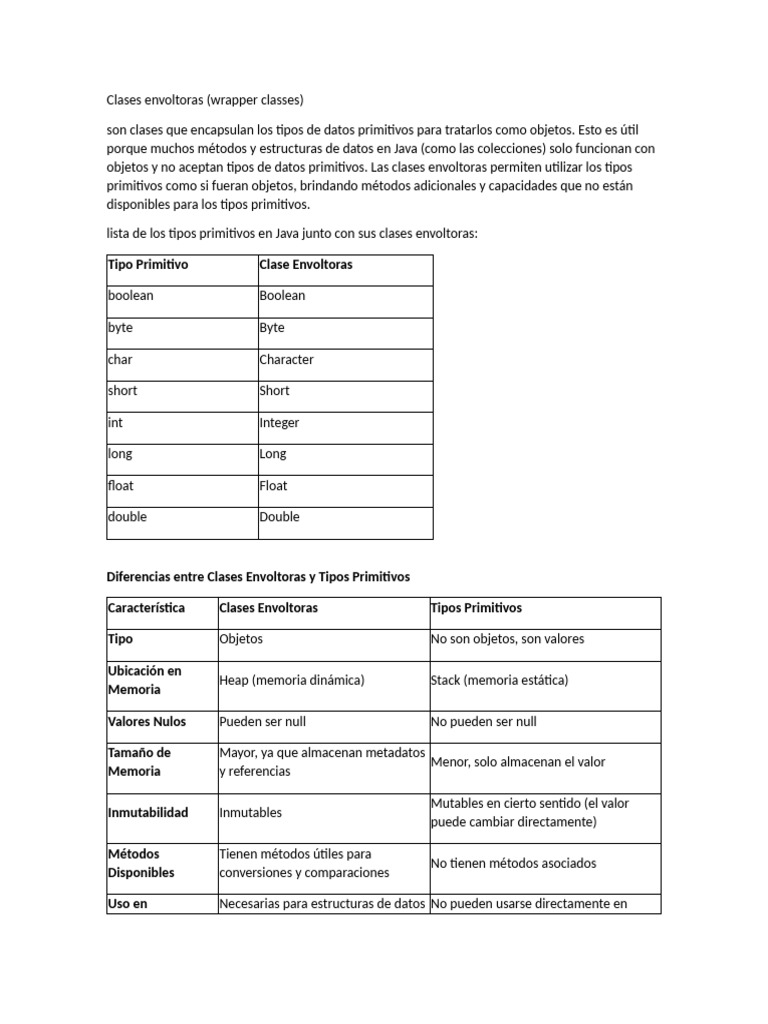 Clases envoltoras (wrapper classes)

son clases que encapsulan los tipos de datos primitivos para tratarlos como objetos. Esto es útil porque muchos métodos y estructuras de datos en Java (como las colecciones) solo funcionan con objetos y no aceptan tipos de datos primitivos. Las clases envoltoras permiten utilizar los tipos primitivos como si fueran objetos, brindando métodos adicionales y capacidades que no están disponibles para los tipos primitivos.

lista de los tipos primitivos en Java junto con sus clases envoltoras:

| Tipo Primitivo | Clase Envoltoras |
|---|---|
| boolean | Boolean |
| byte | Byte |
| char | Character |
| short | Short |
| int | Integer |
| long | Long |
| float | Float |
| double | Double |

Diferencias entre Clases Envoltoras y Tipos Primitivos

| Característica | Clases Envoltoras | Tipos Primitivos |
|---|---|---|
| Tipo | Objetos | No son objetos, son valores |
| Ubicación en Memoria | Heap (memoria dinámica) | Stack (memoria estática) |
| Valores Nulos | Pueden ser null | No pueden ser null |
| Tamaño de Memoria | Mayor, ya que almacenan metadatos y referencias | Menor, solo almacenan el valor |
| Inmutabilidad | Inmutables | Mutables en cierto sentido (el valor puede cambiar directamente) |
| Métodos Disponibles | Tienen métodos útiles para conversiones y comparaciones | No tienen métodos asociados |
| Uso en | Necesarias para estructuras de datos | No pueden usarse directamente en |